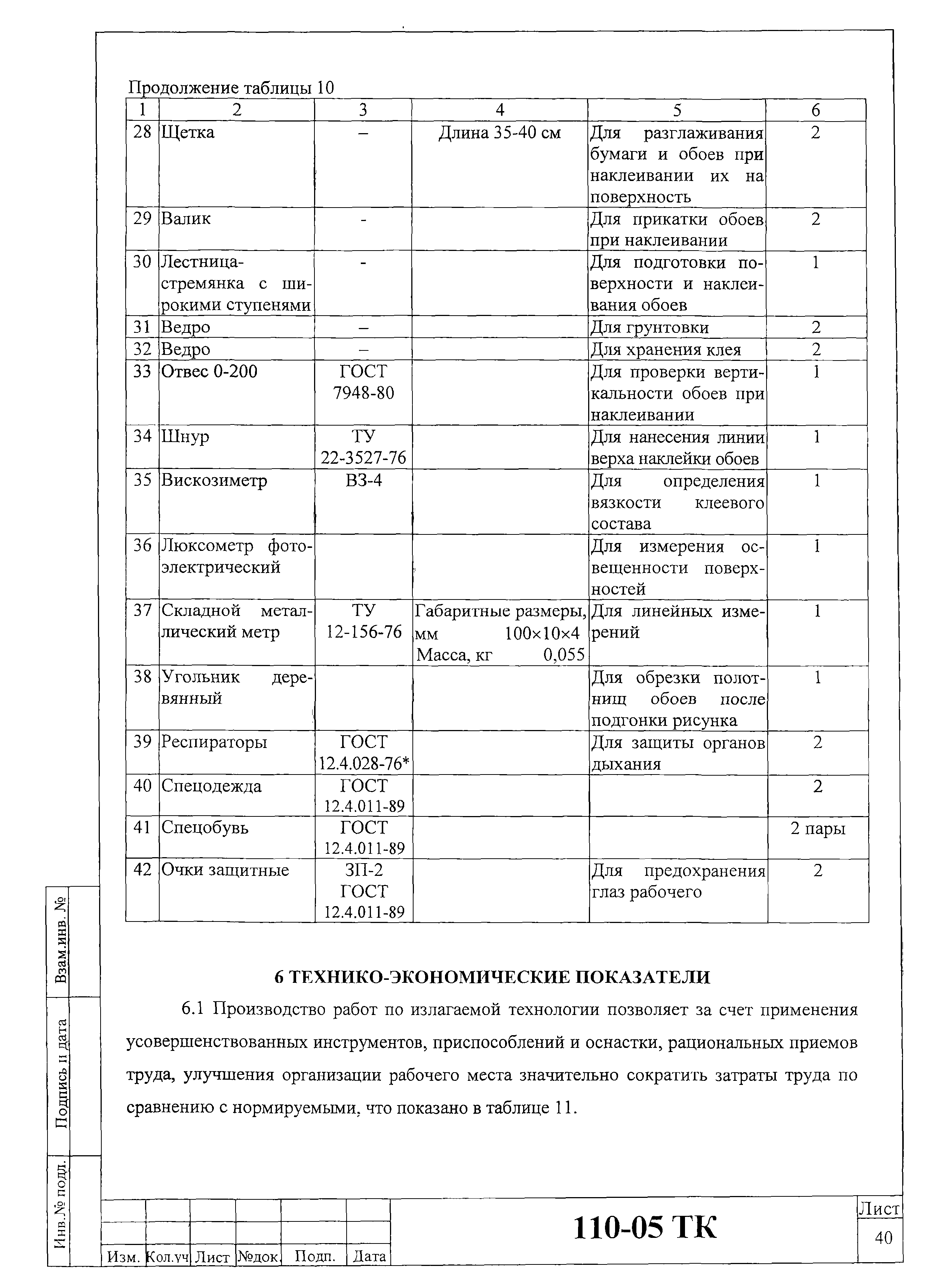 Продолжение таблицы 10

| 1 | 2 | 3 | 4 | 5 | 6 |
|---|---|---|---|---|---|
| 28 | Щетка | – | Длина 35-40 см | Для разглаживания бумаги и обоев при наклеивании их на поверхность | 2 |
| 29 | Валик | - | | Для прикатки обоев при наклеивании | 2 |
| 30 | Лестница-стремянка с широкими ступенями | - | | Для подготовки поверхности и наклеивания обоев | 1 |
| 31 | Ведро | – | | Для грунтовки | 2 |
| 32 | Ведро | – | | Для хранения клея | 2 |
| 33 | Отвес 0-200 | ГОСТ 7948-80 | | Для проверки вертикальности обоев при наклеивании | 1 |
| 34 | Шнур | ТУ 22-3527-76 | | Для нанесения линии верха наклейки обоев | 1 |
| 35 | Вискозиметр | ВЗ-4 | | Для определения вязкости клеевого состава | 1 |
| 36 | Люксометр фотоэлектрический | | | Для измерения освещенности поверхностей | 1 |
| 37 | Складной металлический метр | ТУ 12-156-76 | Габаритные размеры, мм 100×10×4 Масса, кг 0,055 | Для линейных измерений | 1 |
| 38 | Угольник деревянный | | | Для обрезки полотнищ обоев после подгонки рисунка | 1 |
| 39 | Респираторы | ГОСТ 12.4.028-76* | | Для защиты органов дыхания | 2 |
| 40 | Спецодежда | ГОСТ 12.4.011-89 | | | 2 |
| 41 | Спецобувь | ГОСТ 12.4.011-89 | | | 2 пары |
| 42 | Очки защитные | ЗП-2 ГОСТ 12.4.011-89 | | Для предохранения глаз рабочего | 2 |

6 ТЕХНИКО-ЭКОНОМИЧЕСКИЕ ПОКАЗАТЕЛИ

6.1 Производство работ по излагаемой технологии позволяет за счет применения усовершенствованных инструментов, приспособлений и оснастки, рациональных приемов труда, улучшения организации рабочего места значительно сократить затраты труда по сравнению с нормируемыми, что показано в таблице 11.

Взам.инв. №
Подпись и дата
Инв.№ подл.

Изм. Кол.уч Лист №док. Подп. Дата

110-05 ТК

Лист
40